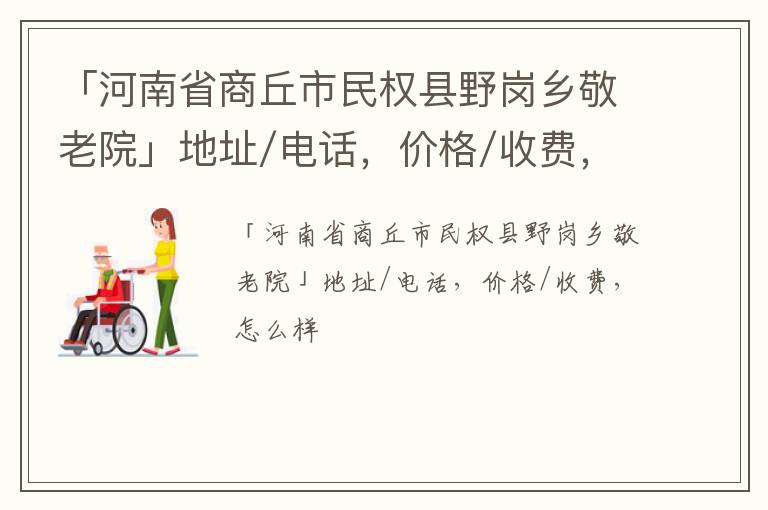 「河南省商丘市民权县野岗乡敬老院」地址/电话，价格/收费，

「河南省商丘市民权县野岗乡敬老院」地址/电话，价格/收费，怎么样